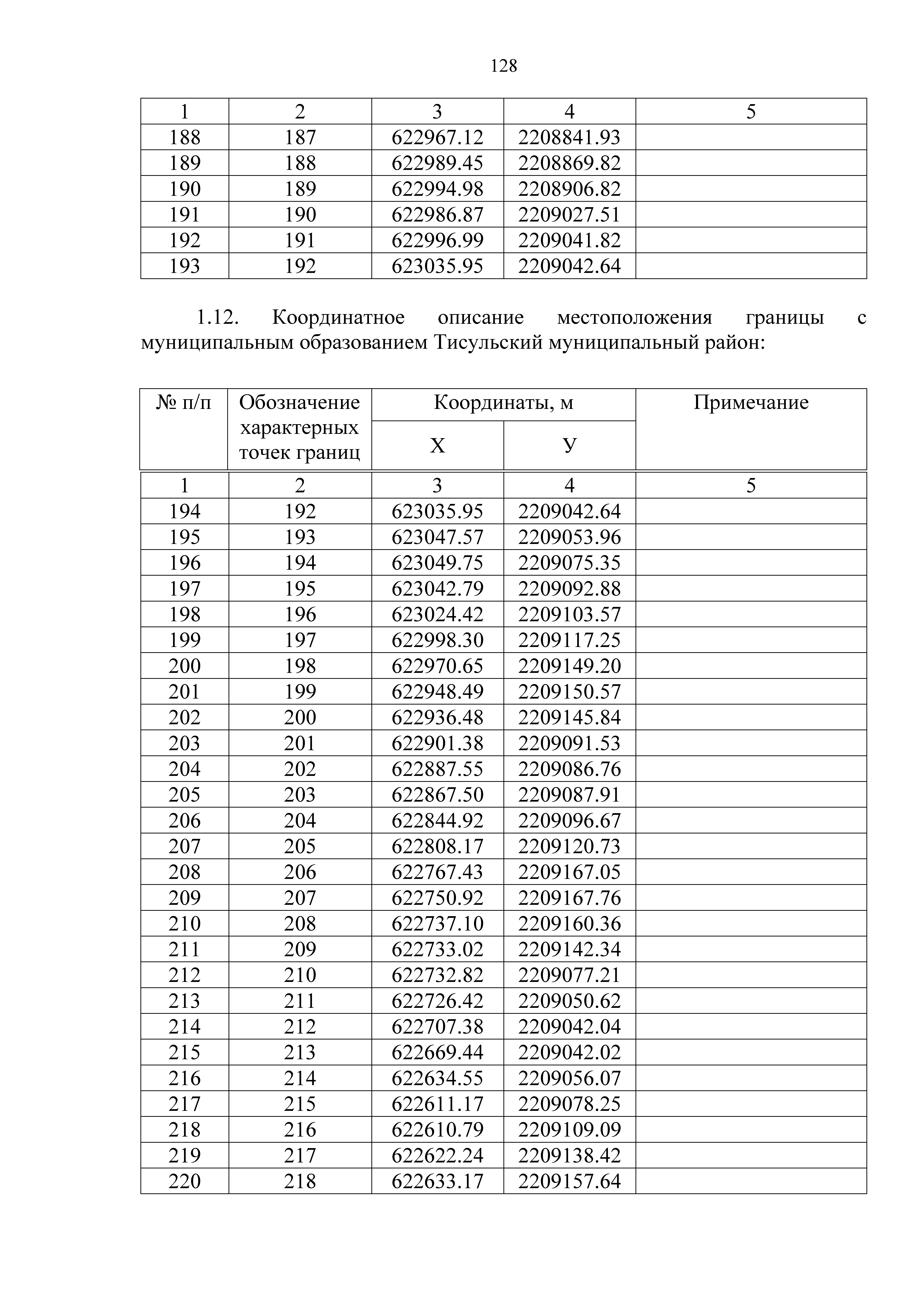 128

| 1 | 2 | 3 | 4 | 5 |
|---|---|---|---|---|
| 188 | 187 | 622967.12 | 2208841.93 | |
| 189 | 188 | 622989.45 | 2208869.82 | |
| 190 | 189 | 622994.98 | 2208906.82 | |
| 191 | 190 | 622986.87 | 2209027.51 | |
| 192 | 191 | 622996.99 | 2209041.82 | |
| 193 | 192 | 623035.95 | 2209042.64 | |

1.12. Координатное описание местоположения границы с муниципальным образованием Тисульский муниципальный район:

| № п/п | Обозначение характерных точек границ | Координаты, м X | Координаты, м У | Примечание |
|---|---|---|---|---|
| 1 | 2 | 3 | 4 | 5 |
| 194 | 192 | 623035.95 | 2209042.64 | |
| 195 | 193 | 623047.57 | 2209053.96 | |
| 196 | 194 | 623049.75 | 2209075.35 | |
| 197 | 195 | 623042.79 | 2209092.88 | |
| 198 | 196 | 623024.42 | 2209103.57 | |
| 199 | 197 | 622998.30 | 2209117.25 | |
| 200 | 198 | 622970.65 | 2209149.20 | |
| 201 | 199 | 622948.49 | 2209150.57 | |
| 202 | 200 | 622936.48 | 2209145.84 | |
| 203 | 201 | 622901.38 | 2209091.53 | |
| 204 | 202 | 622887.55 | 2209086.76 | |
| 205 | 203 | 622867.50 | 2209087.91 | |
| 206 | 204 | 622844.92 | 2209096.67 | |
| 207 | 205 | 622808.17 | 2209120.73 | |
| 208 | 206 | 622767.43 | 2209167.05 | |
| 209 | 207 | 622750.92 | 2209167.76 | |
| 210 | 208 | 622737.10 | 2209160.36 | |
| 211 | 209 | 622733.02 | 2209142.34 | |
| 212 | 210 | 622732.82 | 2209077.21 | |
| 213 | 211 | 622726.42 | 2209050.62 | |
| 214 | 212 | 622707.38 | 2209042.04 | |
| 215 | 213 | 622669.44 | 2209042.02 | |
| 216 | 214 | 622634.55 | 2209056.07 | |
| 217 | 215 | 622611.17 | 2209078.25 | |
| 218 | 216 | 622610.79 | 2209109.09 | |
| 219 | 217 | 622622.24 | 2209138.42 | |
| 220 | 218 | 622633.17 | 2209157.64 | |